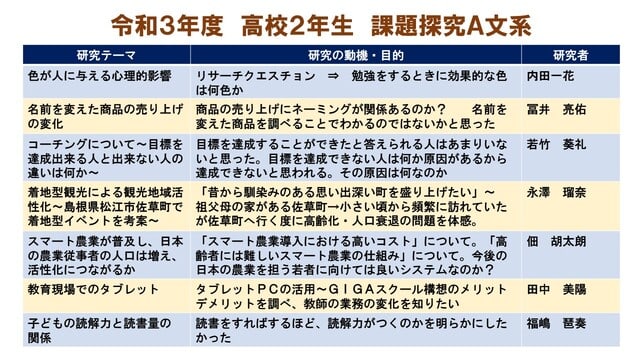 令和3年度　高校2年生　課題探究A文系

| 研究テーマ | 研究の動機・目的 | 研究者 |
|---|---|---|
| 色が人に与える心理的影響 | リサーチクエスチョン　⇒　勉強をするときに効果的な色は何色か | 内田一花 |
| 名前を変えた商品の売り上げの変化 | 商品の売り上げにネーミングが関係あるのか？　名前を変えた商品を調べることでわかるのではないかと思った | 冨井　亮佑 |
| コーチングについて～目標を達成出来る人と出来ない人の違いは何か～ | 目標を達成することができたと答えられる人はあまりいないと思った。目標を達成できない人は何か原因があるから達成できないと思われる。その原因は何なのか | 若竹　葵礼 |
| 着地型観光による観光地域活性化～島根県松江市佐草町で着地型イベントを考案～ | 「昔から馴染みのある思い出深い町を盛り上げたい」～祖父母の家がある佐草町→小さい頃から頻繁に訪れていたが佐草町へ行く度に高齢化・人口衰退の問題を体感。 | 永澤　瑠奈 |
| スマート農業が普及し、日本の農業従事者の人口は増え、活性化につながるか | 「スマート農業導入における高いコスト」について。「高齢者には難しいスマート農業の仕組み」について。今後の日本の農業を担う若者に向けては良いシステムなのか？ | 佃　胡太朗 |
| 教育現場でのタブレット | タブレットPCの活用～GIGAスクール構想のメリットデメリットを調べ、教師の業務の変化を知りたい | 田中　美陽 |
| 子どもの読解力と読書量の関係 | 読書をすればするほど、読解力がつくのかを明らかにしたかった | 福嶋　琶奏 |